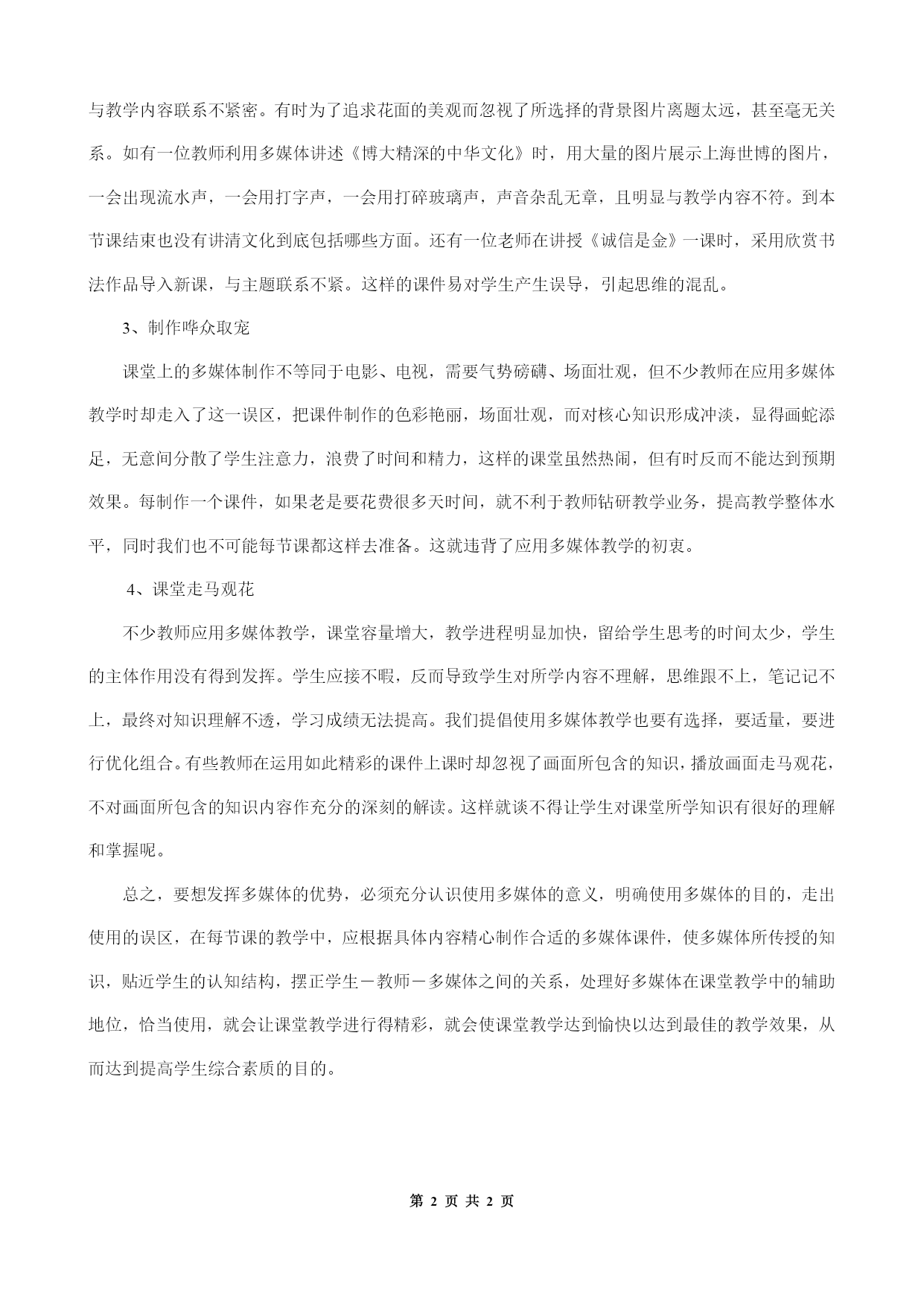 与教学内容联系不紧密。有时为了追求花面的美观而忽视了所选择的背景图片离题太远，甚至毫无关系。如有一位教师利用多媒体讲述《博大精深的中华文化》时，用大量的图片展示上海世博的图片，一会出现流水声，一会用打字声，一会用打碎玻璃声，声音杂乱无章，且明显与教学内容不符。到本节课结束也没有讲清文化到底包括哪些方面。还有一位老师在讲授《诚信是金》一课时，采用欣赏书法作品导入新课，与主题联系不紧。这样的课件易对学生产生误导，引起思维的混乱。

3、制作哗众取宠

课堂上的多媒体制作不等同于电影、电视，需要气势磅礴、场面壮观，但不少教师在应用多媒体教学时却走入了这一误区，把课件制作的色彩艳丽，场面壮观，而对核心知识形成冲淡，显得画蛇添足，无意间分散了学生注意力，浪费了时间和精力，这样的课堂虽然热闹，但有时反而不能达到预期效果。每制作一个课件，如果老是要花费很多天时间，就不利于教师钻研教学业务，提高教学整体水平，同时我们也不可能每节课都这样去准备。这就违背了应用多媒体教学的初衷。

4、课堂走马观花

不少教师应用多媒体教学，课堂容量增大，教学进程明显加快，留给学生思考的时间太少，学生的主体作用没有得到发挥。学生应接不暇，反而导致学生对所学内容不理解，思维跟不上，笔记记不上，最终对知识理解不透，学习成绩无法提高。我们提倡使用多媒体教学也要有选择，要适量，要进行优化组合。有些教师在运用如此精彩的课件上课时却忽视了画面所包含的知识，播放画面走马观花，不对画面所包含的知识内容作充分的深刻的解读。这样就谈不得让学生对课堂所学知识有很好的理解和掌握呢。

总之，要想发挥多媒体的优势，必须充分认识使用多媒体的意义，明确使用多媒体的目的，走出使用的误区，在每节课的教学中，应根据具体内容精心制作合适的多媒体课件，使多媒体所传授的知识，贴近学生的认知结构，摆正学生－教师－多媒体之间的关系，处理好多媒体在课堂教学中的辅助地位，恰当使用，就会让课堂教学进行得精彩，就会使课堂教学达到愉快以达到最佳的教学效果，从而达到提高学生综合素质的目的。

第 2 页 共 2 页